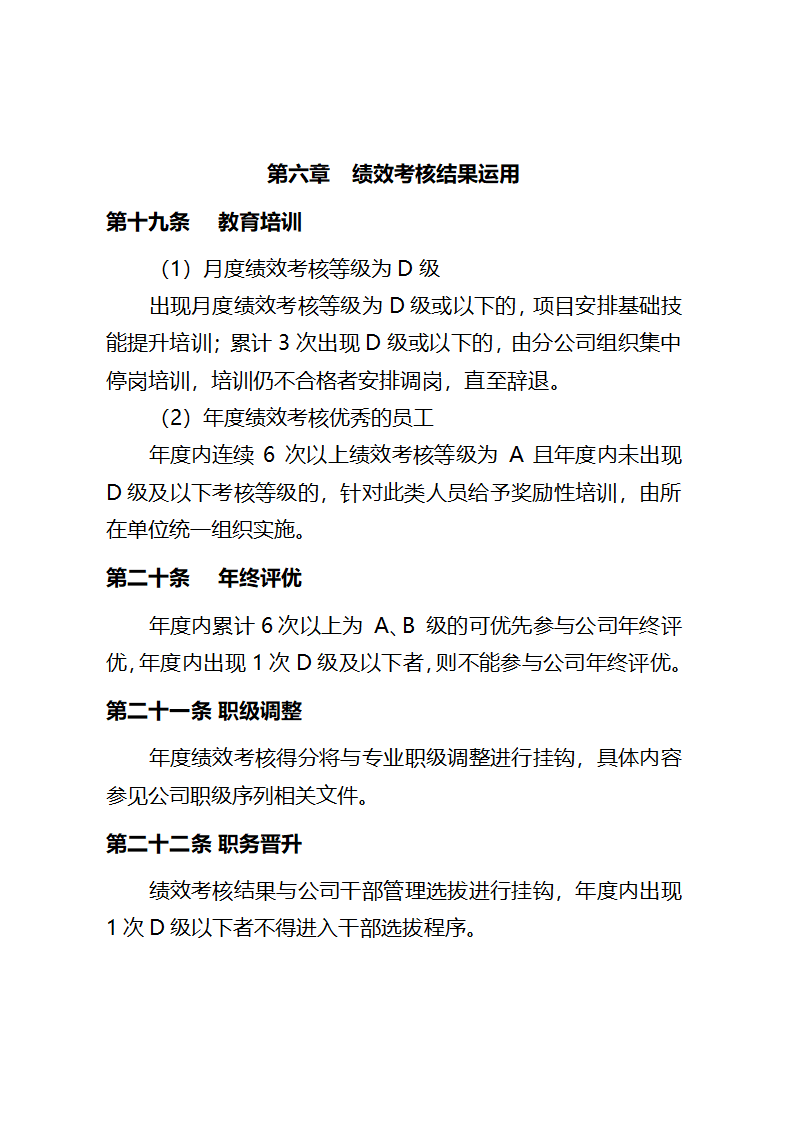 第六章　绩效考核结果运用

第十九条　教育培训

（1）月度绩效考核等级为 D 级

出现月度绩效考核等级为 D 级或以下的，项目安排基础技能提升培训；累计 3 次出现 D 级或以下的，由分公司组织集中停岗培训，培训仍不合格者安排调岗，直至辞退。

（2）年度绩效考核优秀的员工

年度内连续 6 次以上绩效考核等级为 A 且年度内未出现 D 级及以下考核等级的，针对此类人员给予奖励性培训，由所在单位统一组织实施。

第二十条　年终评优

年度内累计 6 次以上为 A、B 级的可优先参与公司年终评优，年度内出现 1 次 D 级及以下者，则不能参与公司年终评优。

第二十一条 职级调整

年度绩效考核得分将与专业职级调整进行挂钩，具体内容参见公司职级序列相关文件。

第二十二条 职务晋升

绩效考核结果与公司干部管理选拔进行挂钩，年度内出现 1 次 D 级以下者不得进入干部选拔程序。